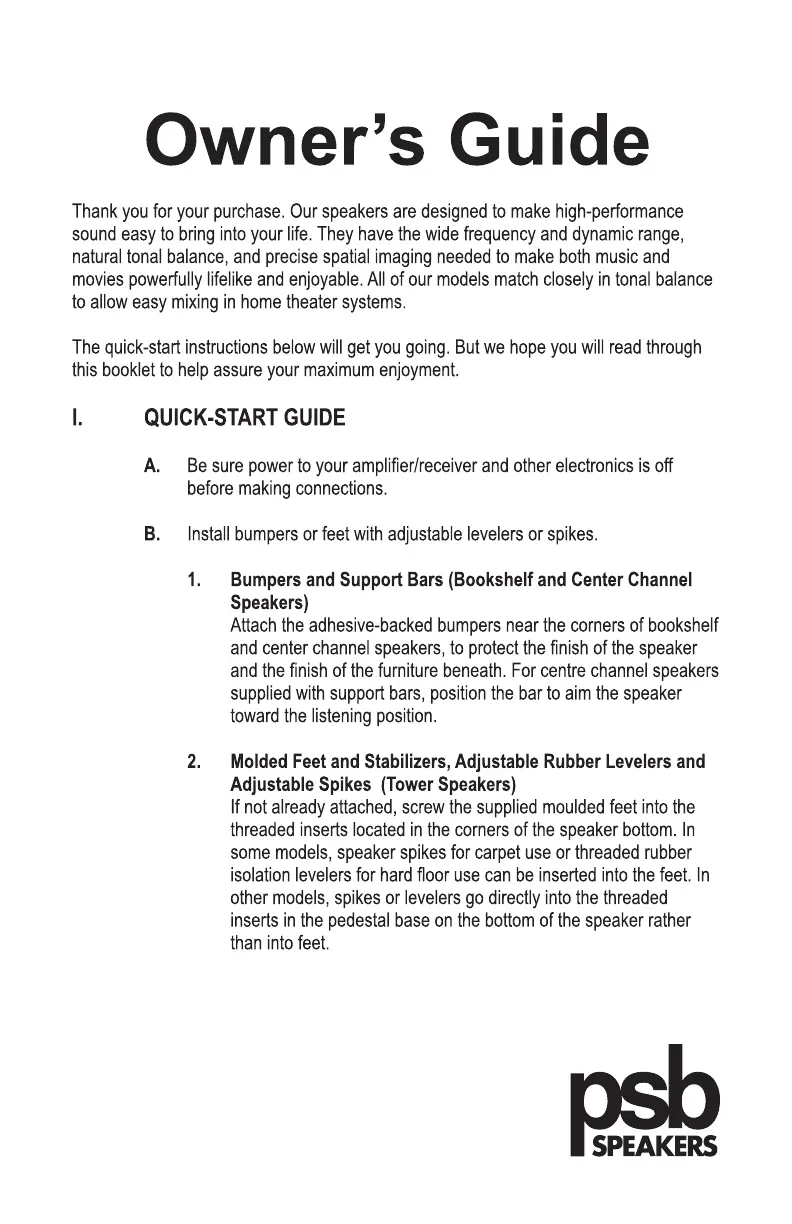 Owner's Guide

Thank you for your purchase. Our speakers are designed to make high-performance sound easy to bring into your life. They have the wide frequency and dynamic range, natural tonal balance, and precise spatial imaging needed to make both music and movies powerfully lifelike and enjoyable. All of our models match closely in tonal balance to allow easy mixing in home theater systems.

The quick-start instructions below will get you going. But we hope you will read through this booklet to help assure your maximum enjoyment.

I. QUICK-START GUIDE

A. Be sure power to your amplifier/receiver and other electronics is off before making connections.

B. Install bumpers or feet with adjustable levelers or spikes.

1. Bumpers and Support Bars (Bookshelf and Center Channel Speakers)
Attach the adhesive-backed bumpers near the corners of bookshelf and center channel speakers, to protect the finish of the speaker and the finish of the furniture beneath. For centre channel speakers supplied with support bars, position the bar to aim the speaker toward the listening position.

2. Molded Feet and Stabilizers, Adjustable Rubber Levelers and Adjustable Spikes (Tower Speakers)
If not already attached, screw the supplied moulded feet into the threaded inserts located in the corners of the speaker bottom. In some models, speaker spikes for carpet use or threaded rubber isolation levelers for hard floor use can be inserted into the feet. In other models, spikes or levelers go directly into the threaded inserts in the pedestal base on the bottom of the speaker rather than into feet.

psb
SPEAKERS